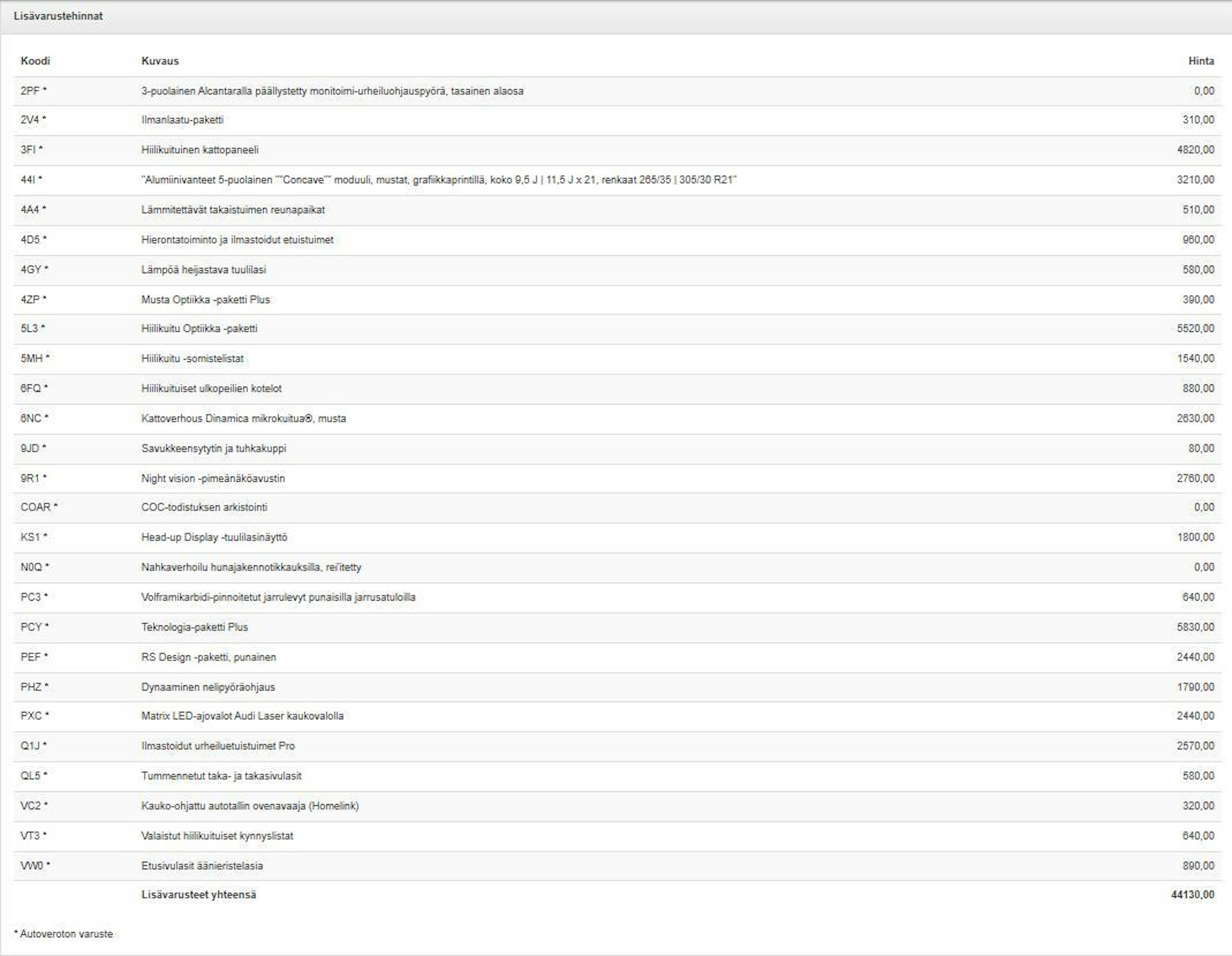 Lisävarustehinnat

| Koodi | Kuvaus | Hinta |
|---|---|---|
| 2PF * | 3-puolainen Alcantaralla päällystetty monitoimi-urheiluohjauspyörä, tasainen alaosa | 0,00 |
| 2V4 * | Ilmanlaatu-paketti | 310,00 |
| 3FI * | Hiilikuituinen kattopaneeli | 4820,00 |
| 44I * | "Alumiinivanteet 5-puolainen ""Concave"" moduuli, mustat, grafiikkaprintillä, koko 9,5 J \| 11,5 J x 21, renkaat 265/35 \| 305/30 R21" | 3210,00 |
| 4A4 * | Lämmitettävät takaistuimen reunapaikat | 510,00 |
| 4D5 * | Hierontatoiminto ja ilmastoidut etuistuimet | 960,00 |
| 4GY * | Lämpöä heijastava tuulilasi | 580,00 |
| 4ZP * | Musta Optiikka -paketti Plus | 390,00 |
| 5L3 * | Hiilikuitu Optiikka -paketti | 5520,00 |
| 5MH * | Hiilikuitu -somistelistat | 1540,00 |
| 6FQ * | Hiilikuituiset ulkopeilien kotelot | 880,00 |
| 6NC * | Kattoverhous Dinamica mikrokuitua®, musta | 2630,00 |
| 9JD * | Savukkeensytytin ja tuhkakuppi | 80,00 |
| 9R1 * | Night vision -pimeänäköavustin | 2760,00 |
| COAR * | COC-todistuksen arkistointi | 0,00 |
| KS1 * | Head-up Display -tuulilasinäyttö | 1800,00 |
| N0Q * | Nahkaverhoilu hunajakennotikkauksilla, rei'itetty | 0,00 |
| PC3 * | Volframikarbidi-pinnoitetut jarrulevyt punaisilla jarrusatuloilla | 640,00 |
| PCY * | Teknologia-paketti Plus | 5830,00 |
| PEF * | RS Design -paketti, punainen | 2440,00 |
| PHZ * | Dynaaminen nelipyöräohjaus | 1790,00 |
| PXC * | Matrix LED-ajovalot Audi Laser kaukovalolla | 2440,00 |
| Q1J * | Ilmastoidut urheiluetuistuimet Pro | 2570,00 |
| QL5 * | Tummennetut taka- ja takasivulasit | 580,00 |
| VC2 * | Kauko-ohjattu autotallin ovenavaaja (Homelink) | 320,00 |
| VT3 * | Valaistut hiilikuituiset kynnyslistat | 640,00 |
| VW0 * | Etusivulasit äänieristelasia | 890,00 |
| | Lisävarusteet yhteensä | 44130,00 |

* Autoveroton varuste